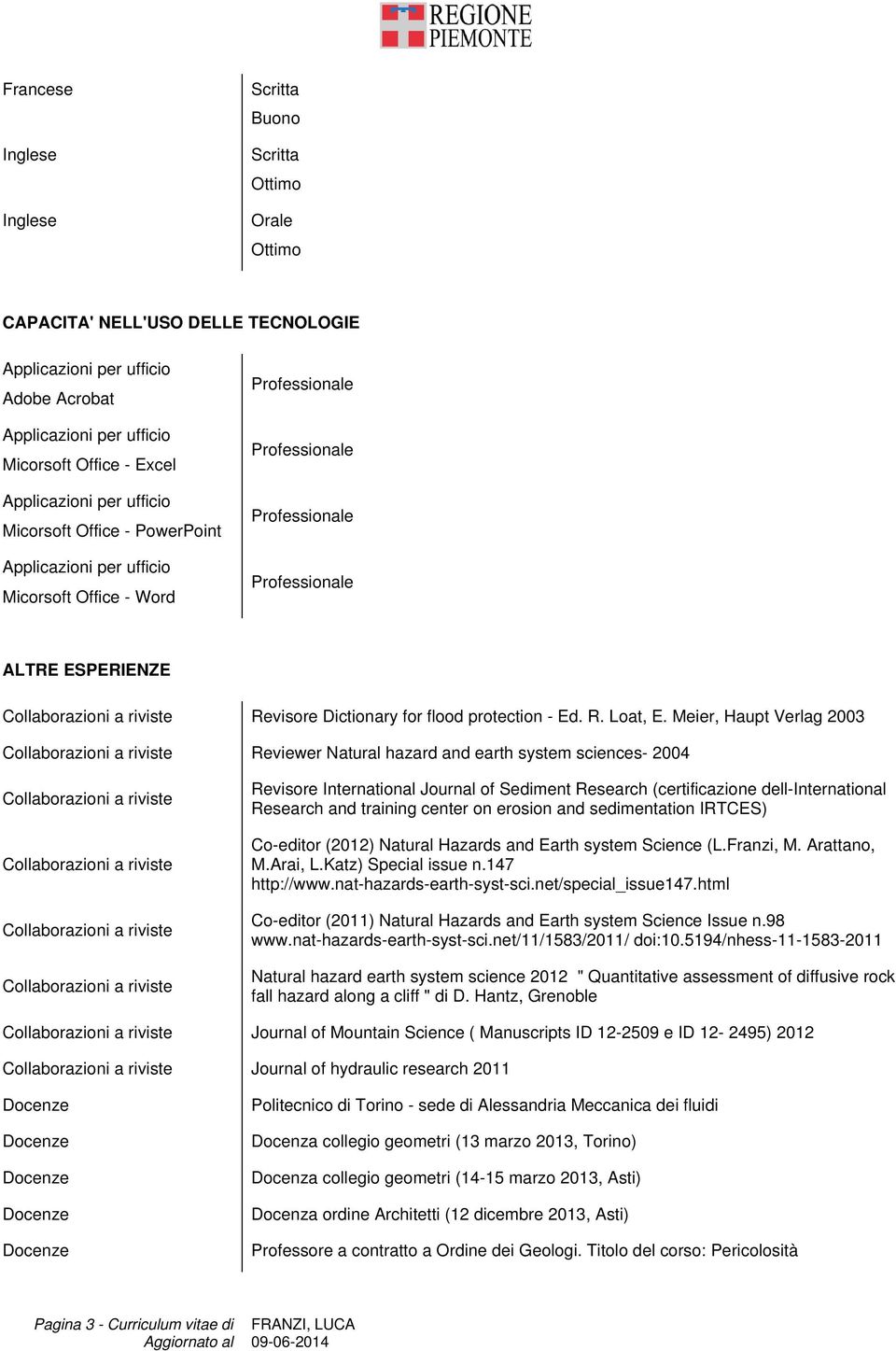 REGIONE PIEMONTE

| | |
|---|---|
| Francese | Scritta Buono |
| Inglese | Scritta Ottimo |
| Inglese | Orale Ottimo |

CAPACITA' NELL'USO DELLE TECNOLOGIE

| | |
|---|---|
| Applicazioni per ufficio Adobe Acrobat | Professionale |
| Applicazioni per ufficio Micorsoft Office - Excel | Professionale |
| Applicazioni per ufficio Micorsoft Office - PowerPoint | Professionale |
| Applicazioni per ufficio Micorsoft Office - Word | Professionale |

ALTRE ESPERIENZE

| | |
|---|---|
| Collaborazioni a riviste | Revisore Dictionary for flood protection - Ed. R. Loat, E. Meier, Haupt Verlag 2003 |
| Collaborazioni a riviste | Reviewer Natural hazard and earth system sciences- 2004 |
| Collaborazioni a riviste | Revisore International Journal of Sediment Research (certificazione dell-International Research and training center on erosion and sedimentation IRTCES) |
| Collaborazioni a riviste | Co-editor (2012) Natural Hazards and Earth system Science (L.Franzi, M. Arattano, M.Arai, L.Katz) Special issue n.147 http://www.nat-hazards-earth-syst-sci.net/special_issue147.html |
| Collaborazioni a riviste | Co-editor (2011) Natural Hazards and Earth system Science Issue n.98 www.nat-hazards-earth-syst-sci.net/11/1583/2011/ doi:10.5194/nhess-11-1583-2011 |
| Collaborazioni a riviste | Natural hazard earth system science 2012 " Quantitative assessment of diffusive rock fall hazard along a cliff " di D. Hantz, Grenoble |
| Collaborazioni a riviste | Journal of Mountain Science ( Manuscripts ID 12-2509 e ID 12- 2495) 2012 |
| Collaborazioni a riviste | Journal of hydraulic research 2011 |
| Docenze | Politecnico di Torino - sede di Alessandria Meccanica dei fluidi |
| Docenze | Docenza collegio geometri (13 marzo 2013, Torino) |
| Docenze | Docenza collegio geometri (14-15 marzo 2013, Asti) |
| Docenze | Docenza ordine Architetti (12 dicembre 2013, Asti) |
| Docenze | Professore a contratto a Ordine dei Geologi. Titolo del corso: Pericolosità |

Pagina 3 - Curriculum vitae di FRANZI, LUCA
Aggiornato al 09-06-2014